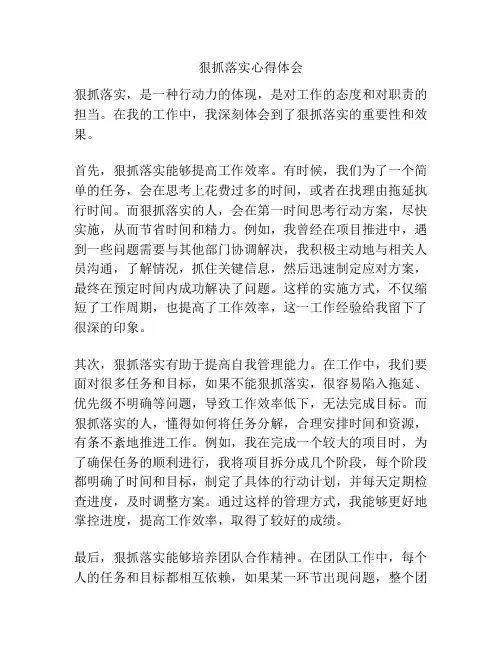 狠抓落实心得体会

狠抓落实，是一种行动力的体现，是对工作的态度和对职责的担当。在我的工作中，我深刻体会到了狠抓落实的重要性和效果。

首先，狠抓落实能够提高工作效率。有时候，我们为了一个简单的任务，会在思考上花费过多的时间，或者在找理由拖延执行时间。而狠抓落实的人，会在第一时间思考行动方案，尽快实施，从而节省时间和精力。例如，我曾经在项目推进中，遇到一些问题需要与其他部门协调解决，我积极主动地与相关人员沟通，了解情况，抓住关键信息，然后迅速制定应对方案，最终在预定时间内成功解决了问题。这样的实施方式，不仅缩短了工作周期，也提高了工作效率，这一工作经验给我留下了很深的印象。

其次，狠抓落实有助于提高自我管理能力。在工作中，我们要面对很多任务和目标，如果不能狠抓落实，很容易陷入拖延、优先级不明确等问题，导致工作效率低下，无法完成目标。而狠抓落实的人，懂得如何将任务分解，合理安排时间和资源，有条不紊地推进工作。例如，我在完成一个较大的项目时，为了确保任务的顺利进行，我将项目拆分成几个阶段，每个阶段都明确了时间和目标，制定了具体的行动计划，并每天定期检查进度，及时调整方案。通过这样的管理方式，我能够更好地掌控进度，提高工作效率，取得了较好的成绩。

最后，狠抓落实能够培养团队合作精神。在团队工作中，每个人的任务和目标都相互依赖，如果某一环节出现问题，整个团